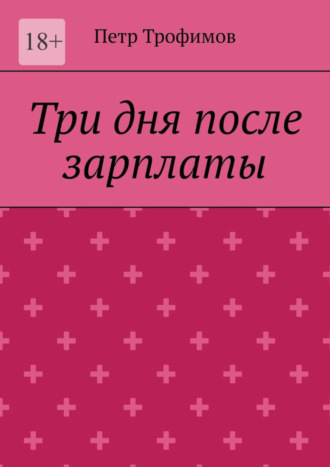 18+

Петр Трофимов

Три дня после зарплаты